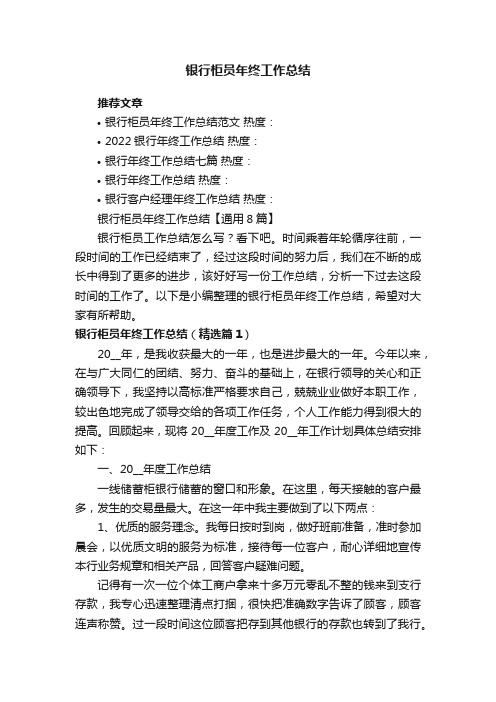 银行柜员年终工作总结

推荐文章

• 银行柜员年终工作总结范文 热度：

• 2022 银行年终工作总结 热度：

• 银行年终工作总结七篇 热度：

• 银行年终工作总结 热度：

• 银行客户经理年终工作总结 热度：

银行柜员年终工作总结【通用 8 篇】

银行柜员工作总结怎么写？看下吧。时间乘着年轮循序往前，一段时间的工作已经结束了，经过这段时间的努力后，我们在不断的成长中得到了更多的进步，该好好写一份工作总结，分析一下过去这段时间的工作了。以下是小编整理的银行柜员年终工作总结，希望对大家有所帮助。

银行柜员年终工作总结（精选篇 1）

20__年，是我收获最大的一年，也是进步最大的一年。今年以来，在与广大同仁的团结、努力、奋斗的基础上，在银行领导的关心和正确领导下，我坚持以高标准严格要求自己，兢兢业业做好本职工作，较出色地完成了领导交给的各项工作任务，个人工作能力得到很大的提高。回顾起来，现将 20__年度工作及 20__年工作计划具体总结安排如下：

一、20__年度工作总结

一线储蓄柜银行储蓄的窗口和形象。在这里，每天接触的客户最多，发生的交易量最大。在这一年中我主要做到了以下两点：

1、优质的服务理念。我每日按时到岗，做好班前准备，准时参加晨会，以优质文明的服务为标准，接待每一位客户，耐心详细地宣传本行业务规章和相关产品，回答客户疑难问题。

记得有一次一位个体工商户拿来十多万元零乱不整的钱来到支行存款，我专心迅速整理清点打捆，很快把准确数字告诉了顾客，顾客连声称赞。过一段时间这位顾客把存到其他银行的存款也转到了我行。